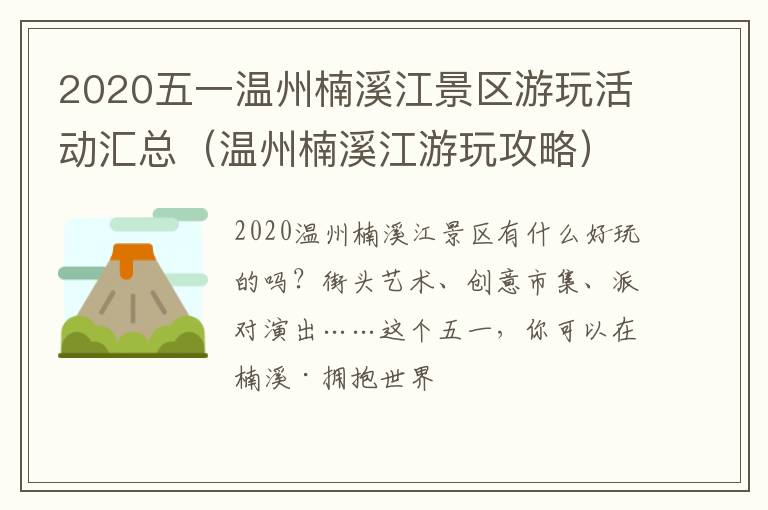 2020五一温州楠溪江景区游玩活动汇总（温州楠溪江游玩攻略）

2020温州楠溪江景区有什么好玩的吗？街头艺术、创意市集、派对演出……这个五一，你可以在楠溪·拥抱世界